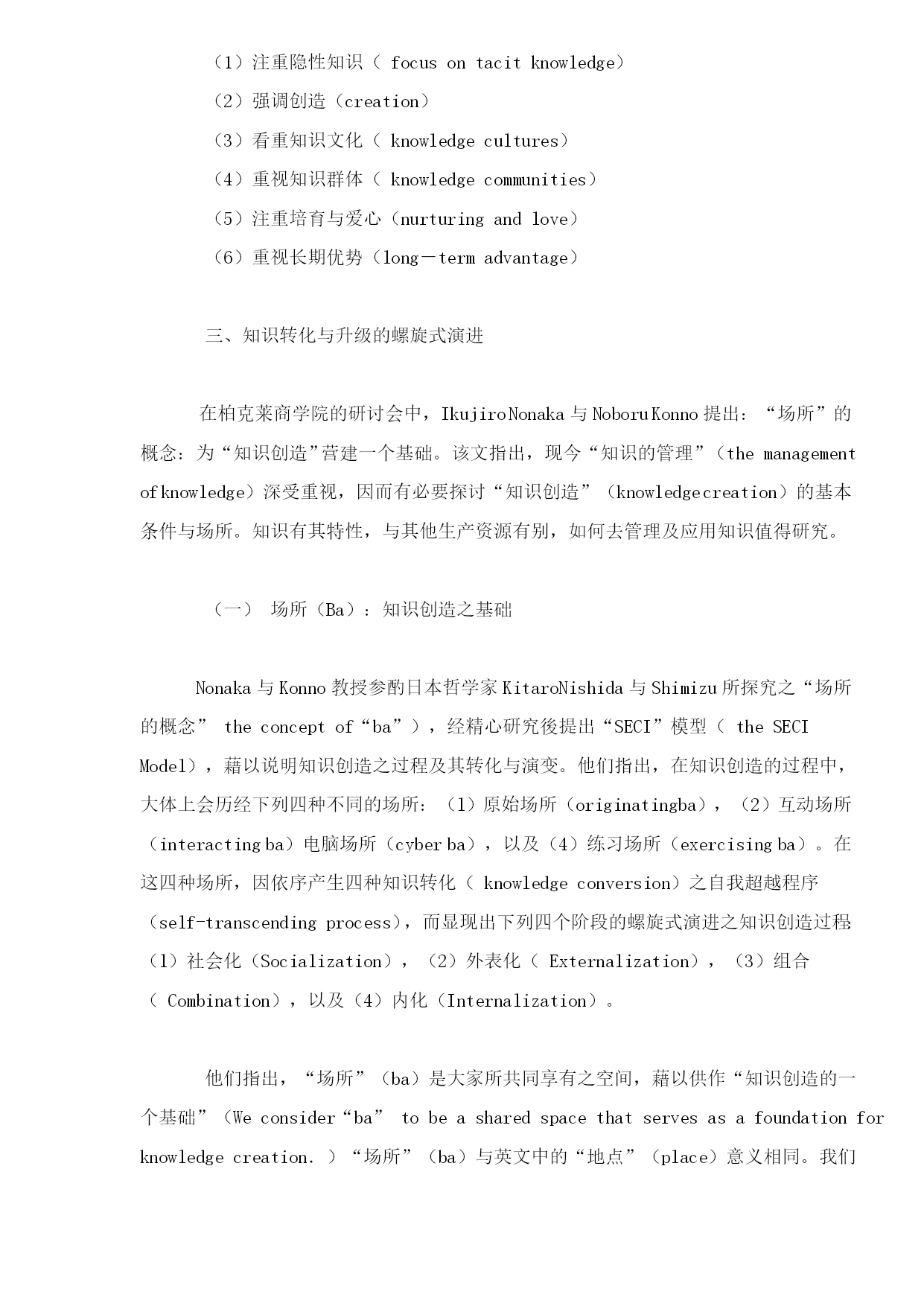 （1）注重隐性知识（ focus on tacit knowledge）
（2）强调创造（creation）
（3）看重知识文化（ knowledge cultures）
（4）重视知识群体（ knowledge communities）
（5）注重培育与爱心（nurturing and love）
（6）重视长期优势（long－term advantage）

三、知识转化与升级的螺旋式演进

在柏克莱商学院的研讨会中，IkujiroNonaka 与 NoboruKonno 提出：“场所”的概念：为“知识创造”营建一个基础。该文指出，现今“知识的管理”（the management ofknowledge）深受重视，因而有必要探讨“知识创造”（knowledgecreation）的基本条件与场所。知识有其特性，与其他生产资源有别，如何去管理及应用知识值得研究。

（一） 场所（Ba）：知识创造之基础

Nonaka 与 Konno 教授参酌日本哲学家 KitaroNishida 与 Shimizu 所探究之“场所的概念” the concept of“ba”），经精心研究後提出“SECI”模型（ the SECI Model），藉以说明知识创造之过程及其转化与演变。他们指出，在知识创造的过程中，大体上会历经下列四种不同的场所：（1）原始场所（originatingba），（2）互动场所（interacting ba）电脑场所（cyber ba），以及（4）练习场所（exercising ba）。在这四种场所，因依序产生四种知识转化（ knowledge conversion）之自我超越程序（self-transcending process），而显现出下列四个阶段的螺旋式演进之知识创造过程（1）社会化（Socialization），（2）外表化（ Externalization），（3）组合（ Combination），以及（4）内化（Internalization）。

他们指出，“场所”（ba）是大家所共同享有之空间，藉以供作“知识创造的一个基础”（We consider“ba” to be a shared space that serves as a foundation for knowledge creation. ）“场所”（ba）与英文中的“地点”（place）意义相同。我们